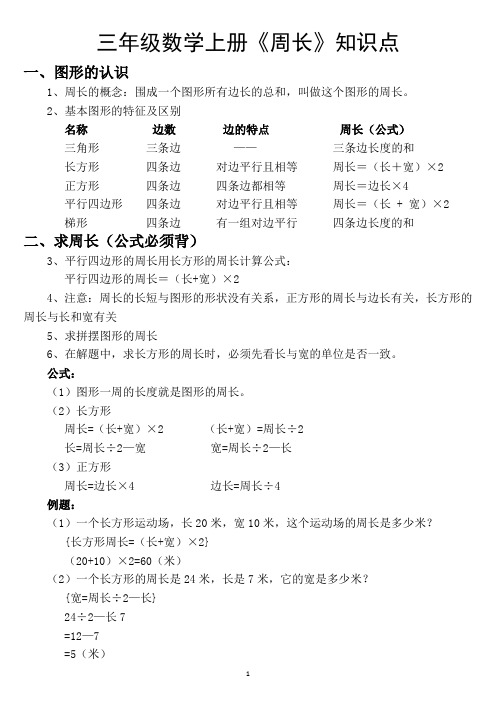 三年级数学上册《周长》知识点

一、图形的认识

1、周长的概念：围成一个图形所有边长的总和，叫做这个图形的周长。

2、基本图形的特征及区别

| 名称 | 边数 | 边的特点 | 周长（公式） |
|---|---|---|---|
| 三角形 | 三条边 | —— | 三条边长度的和 |
| 长方形 | 四条边 | 对边平行且相等 | 周长＝（长＋宽）×2 |
| 正方形 | 四条边 | 四条边都相等 | 周长＝边长×4 |
| 平行四边形 | 四条边 | 对边平行且相等 | 周长＝（长 ＋ 宽）×2 |
| 梯形 | 四条边 | 有一组对边平行 | 四条边长度的和 |

二、求周长（公式必须背）

3、平行四边形的周长用长方形的周长计算公式：
平行四边形的周长＝（长+宽）×2

4、注意：周长的长短与图形的形状没有关系，正方形的周长与边长有关，长方形的周长与长和宽有关

5、求拼摆图形的周长

6、在解题中，求长方形的周长时，必须先看长与宽的单位是否一致。

公式：

（1）图形一周的长度就是图形的周长。

（2）长方形
周长=（长+宽）×2　　（长+宽）=周长÷2
长=周长÷2—宽　　宽=周长÷2—长

（3）正方形
周长=边长×4　　边长=周长÷4

例题：

（1）一个长方形运动场，长 20 米，宽 10 米，这个运动场的周长是多少米？
{长方形周长=（长+宽）×2}
（20+10）×2=60（米）

（2）一个长方形的周长是 24 米，长是 7 米，它的宽是多少米？
{宽=周长÷2—长}
24÷2—长 7
=12—7
=5（米）

1